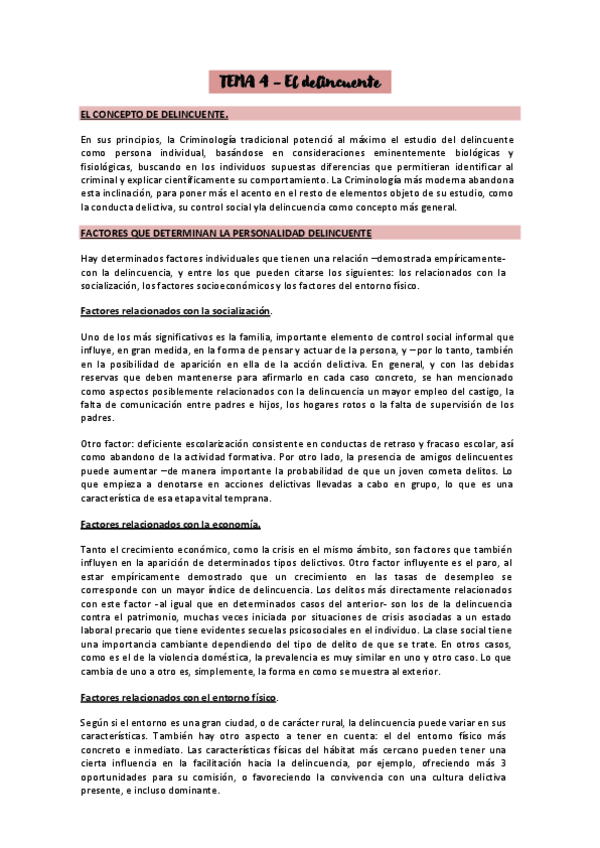 TEMA 4 – El delincuente

EL CONCEPTO DE DELINCUENTE.

En sus principios, la Criminología tradicional potenció al máximo el estudio del delincuente como persona individual, basándose en consideraciones eminentemente biológicas y fisiológicas, buscando en los individuos supuestas diferencias que permitieran identificar al criminal y explicar científicamente su comportamiento. La Criminología más moderna abandona esta inclinación, para poner más el acento en el resto de elementos objeto de su estudio, como la conducta delictiva, su control social y la delincuencia como concepto más general.

FACTORES QUE DETERMINAN LA PERSONALIDAD DELINCUENTE

Hay determinados factores individuales que tienen una relación –demostrada empíricamente- con la delincuencia, y entre los que pueden citarse los siguientes: los relacionados con la socialización, los factores socioeconómicos y los factores del entorno físico.

Factores relacionados con la socialización.

Uno de los más significativos es la familia, importante elemento de control social informal que influye, en gran medida, en la forma de pensar y actuar de la persona, y –por lo tanto, también en la posibilidad de aparición en ella de la acción delictiva. En general, y con las debidas reservas que deben mantenerse para afirmarlo en cada caso concreto, se han mencionado como aspectos posiblemente relacionados con la delincuencia un mayor empleo del castigo, la falta de comunicación entre padres e hijos, los hogares rotos o la falta de supervisión de los padres.

Otro factor: deficiente escolarización consistente en conductas de retraso y fracaso escolar, así como abandono de la actividad formativa. Por otro lado, la presencia de amigos delincuentes puede aumentar –de manera importante la probabilidad de que un joven cometa delitos. Lo que empieza a denotarse en acciones delictivas llevadas a cabo en grupo, lo que es una característica de esa etapa vital temprana.

Factores relacionados con la economía.

Tanto el crecimiento económico, como la crisis en el mismo ámbito, son factores que también influyen en la aparición de determinados tipos delictivos. Otro factor influyente es el paro, al estar empíricamente demostrado que un crecimiento en las tasas de desempleo se corresponde con un mayor índice de delincuencia. Los delitos más directamente relacionados con este factor -al igual que en determinados casos del anterior- son los de la delincuencia contra el patrimonio, muchas veces iniciada por situaciones de crisis asociadas a un estado laboral precario que tiene evidentes secuelas psicosociales en el individuo. La clase social tiene una importancia cambiante dependiendo del tipo de delito de que se trate. En otros casos, como es el de la violencia doméstica, la prevalencia es muy similar en uno y otro caso. Lo que cambia de uno a otro es, simplemente, la forma en como se muestra al exterior.

Factores relacionados con el entorno físico.

Según si el entorno es una gran ciudad, o de carácter rural, la delincuencia puede variar en sus características. También hay otro aspecto a tener en cuenta: el del entorno físico más concreto e inmediato. Las características físicas del hábitat más cercano pueden tener una cierta influencia en la facilitación hacia la delincuencia, por ejemplo, ofreciendo más 3 oportunidades para su comisión, o favoreciendo la convivencia con una cultura delictiva presente, e incluso dominante.